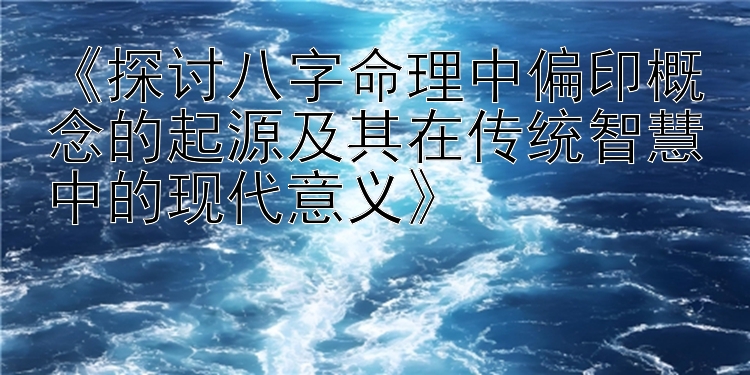 《探讨八字命理中偏印概念的起源及其在传统智慧中的现代意义》